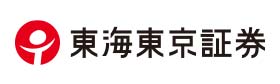 東海東京証券